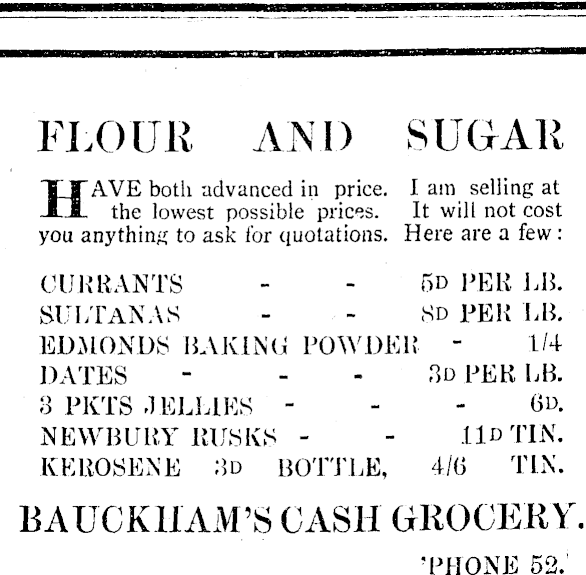 FLOUR AND SUGAR

HAVE both advanced in price. I am selling at the lowest possible prices. It will not cost you anything to ask for quotations. Here are a few:

CURRANTS - - 5D PER LB.
SULTANAS - - 8D PER LB.
EDMONDS BAKING POWDER - 1/4
DATES - - - 3D PER LB.
3 PKTS JELLIES - - - 6D.
NEWBURY RUSKS - - 11D TIN.
KEROSENE 3D BOTTLE, 4/6 TIN.

BAUCKHAM'S CASH GROCERY.

'PHONE 52.